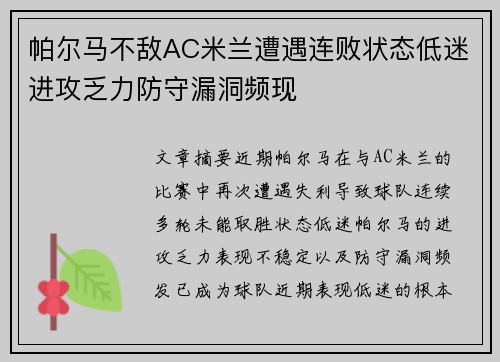 帕尔马不敌AC米兰遭遇连败状态低迷进攻乏力防守漏洞频现

文章摘要近期帕尔马在与AC米兰的比赛中再次遭遇失利导致球队连续多轮未能取胜状态低迷帕尔马的进攻乏力表现不稳定以及防守漏洞频发已成为球队近期表现低迷的根本